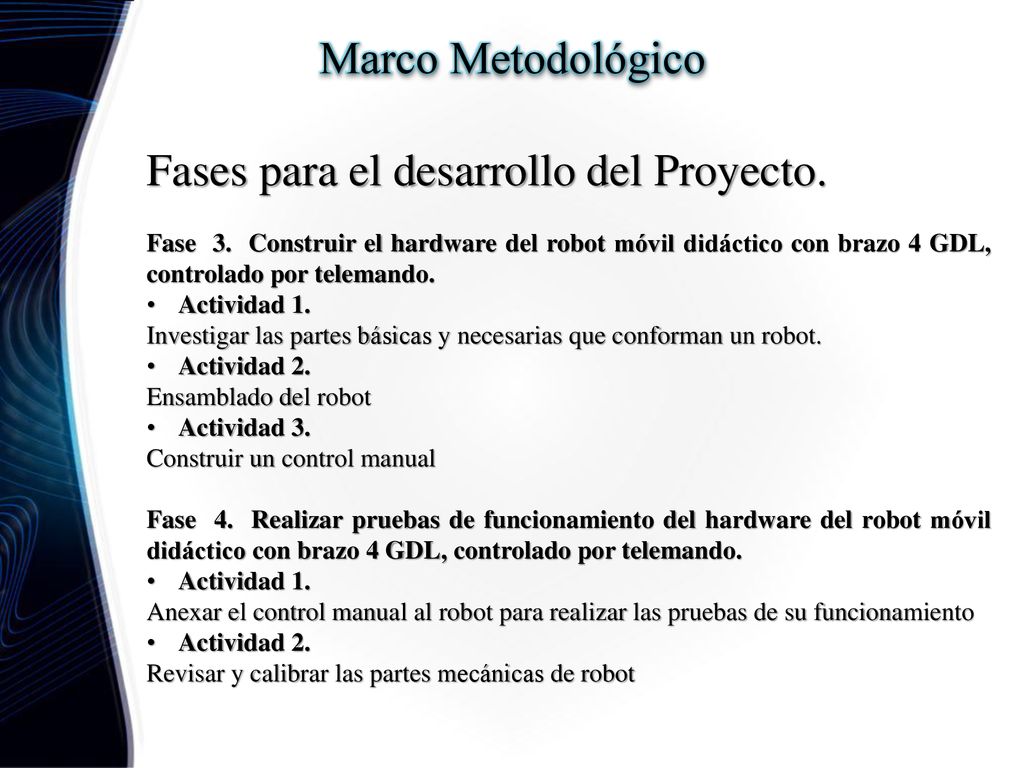 Marco Metodológico

Fases para el desarrollo del Proyecto.

Fase 3. Construir el hardware del robot móvil didáctico con brazo 4 GDL, controlado por telemando.

• Actividad 1.

Investigar las partes básicas y necesarias que conforman un robot.

• Actividad 2.

Ensamblado del robot

• Actividad 3.

Construir un control manual

Fase 4. Realizar pruebas de funcionamiento del hardware del robot móvil didáctico con brazo 4 GDL, controlado por telemando.

• Actividad 1.

Anexar el control manual al robot para realizar las pruebas de su funcionamiento

• Actividad 2.

Revisar y calibrar las partes mecánicas de robot